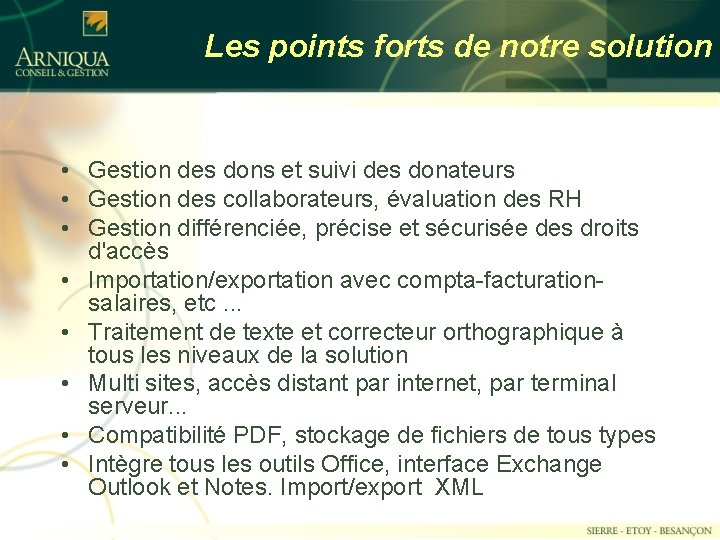 ARNIQUA
CONSEIL & GESTION

Les points forts de notre solution

• Gestion des dons et suivi des donateurs
• Gestion des collaborateurs, évaluation des RH
• Gestion différenciée, précise et sécurisée des droits d'accès
• Importation/exportation avec compta-facturation-salaires, etc ...
• Traitement de texte et correcteur orthographique à tous les niveaux de la solution
• Multi sites, accès distant par internet, par terminal serveur...
• Compatibilité PDF, stockage de fichiers de tous types
• Intègre tous les outils Office, interface Exchange Outlook et Notes. Import/export XML

SIERRE - ETOY - BESANÇON